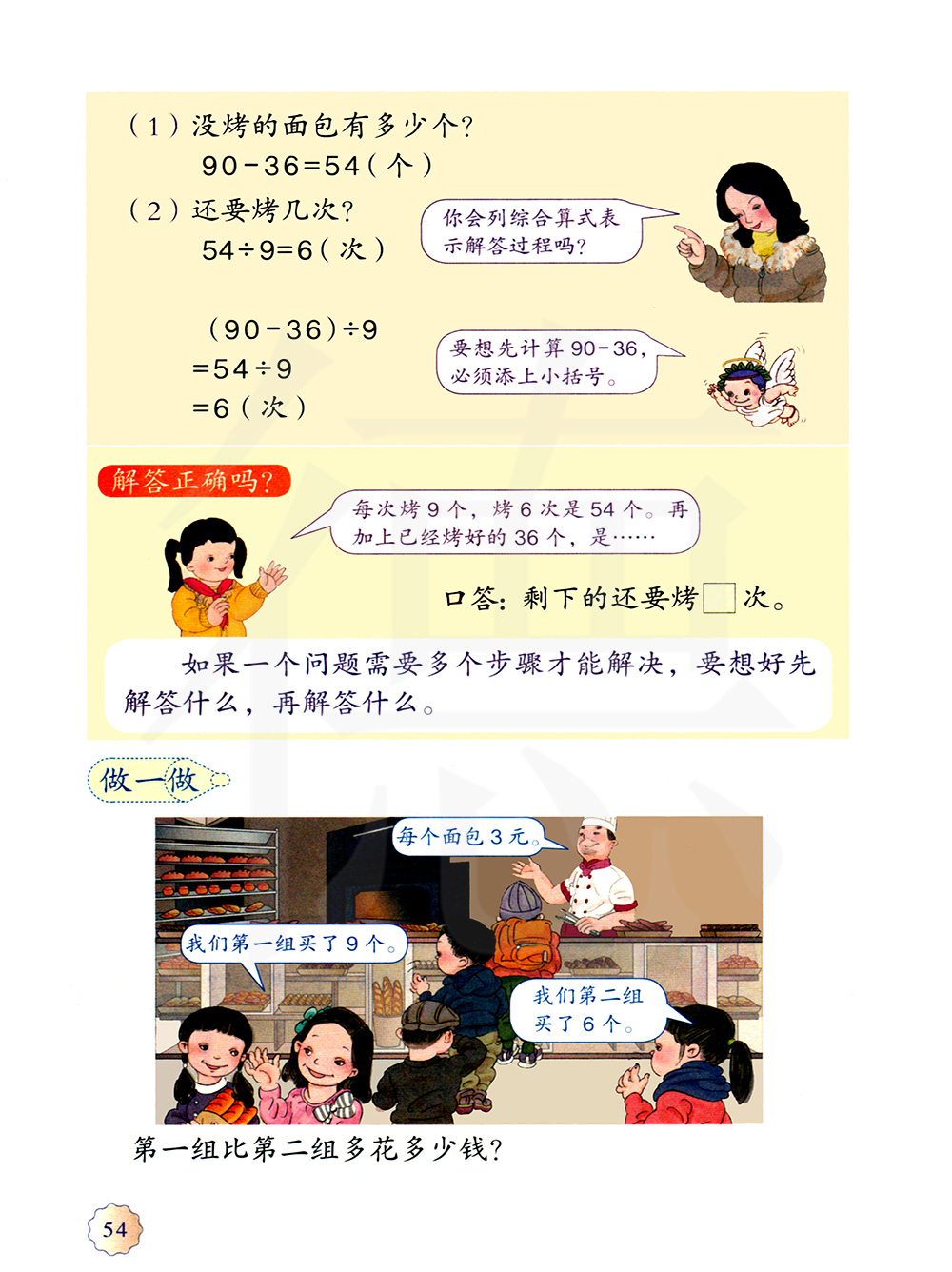 (1)没烤的面包有多少个?

$90-36=54$(个)

(2)还要烤几次?

$54\div9=6$(次)

你会列综合算式表示解答过程吗?

$(90-36)\div9$

$=54\div9$

$=6$(次)

要想先计算90-36,必须添上小括号。

解答正确吗?

每次烤9个,烤6次是54个。再加上已经烤好的36个,是……

口答:剩下的还要烤☐次。

如果一个问题需要多个步骤才能解决,要想好先解答什么,再解答什么。

做一做

每个面包3元。

我们第一组买了9个。

我们第二组买了6个。

第一组比第二组多花多少钱?

54